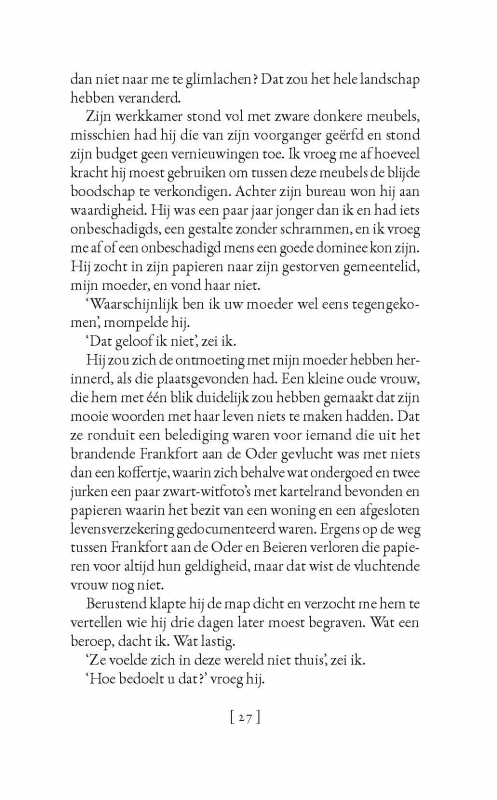 dan niet naar me te glimlachen? Dat zou het hele landschap hebben veranderd.

Zijn werkkamer stond vol met zware donkere meubels, misschien had hij die van zijn voorganger geërfd en stond zijn budget geen vernieuwingen toe. Ik vroeg me af hoeveel kracht hij moest gebruiken om tussen deze meubels de blijde boodschap te verkondigen. Achter zijn bureau won hij aan waardigheid. Hij was een paar jaar jonger dan ik en had iets onbeschadigds, een gestalte zonder schrammen, en ik vroeg me af of een onbeschadigd mens een goede dominee kon zijn. Hij zocht in zijn papieren naar zijn gestorven gemeentelid, mijn moeder, en vond haar niet.

'Waarschijnlijk ben ik uw moeder wel eens tegengekomen', mompelde hij.

'Dat geloof ik niet', zei ik.

Hij zou zich de ontmoeting met mijn moeder hebben herinnerd, als die plaatsgevonden had. Een kleine oude vrouw, die hem met één blik duidelijk zou hebben gemaakt dat zijn mooie woorden met haar leven niets te maken hadden. Dat ze ronduit een belediging waren voor iemand die uit het brandende Frankfort aan de Oder gevlucht was met niets dan een koffertje, waarin zich behalve wat ondergoed en twee jurken een paar zwart-witfoto's met kartelrand bevonden en papieren waarin het bezit van een woning en een afgesloten levensverzekering gedocumenteerd waren. Ergens op de weg tussen Frankfort aan de Oder en Beieren verloren die papieren voor altijd hun geldigheid, maar dat wist de vluchtende vrouw nog niet.

Berustend klapte hij de map dicht en verzocht me hem te vertellen wie hij drie dagen later moest begraven. Wat een beroep, dacht ik. Wat lastig.

'Ze voelde zich in deze wereld niet thuis', zei ik.

'Hoe bedoelt u dat?' vroeg hij.

[ 27 ]